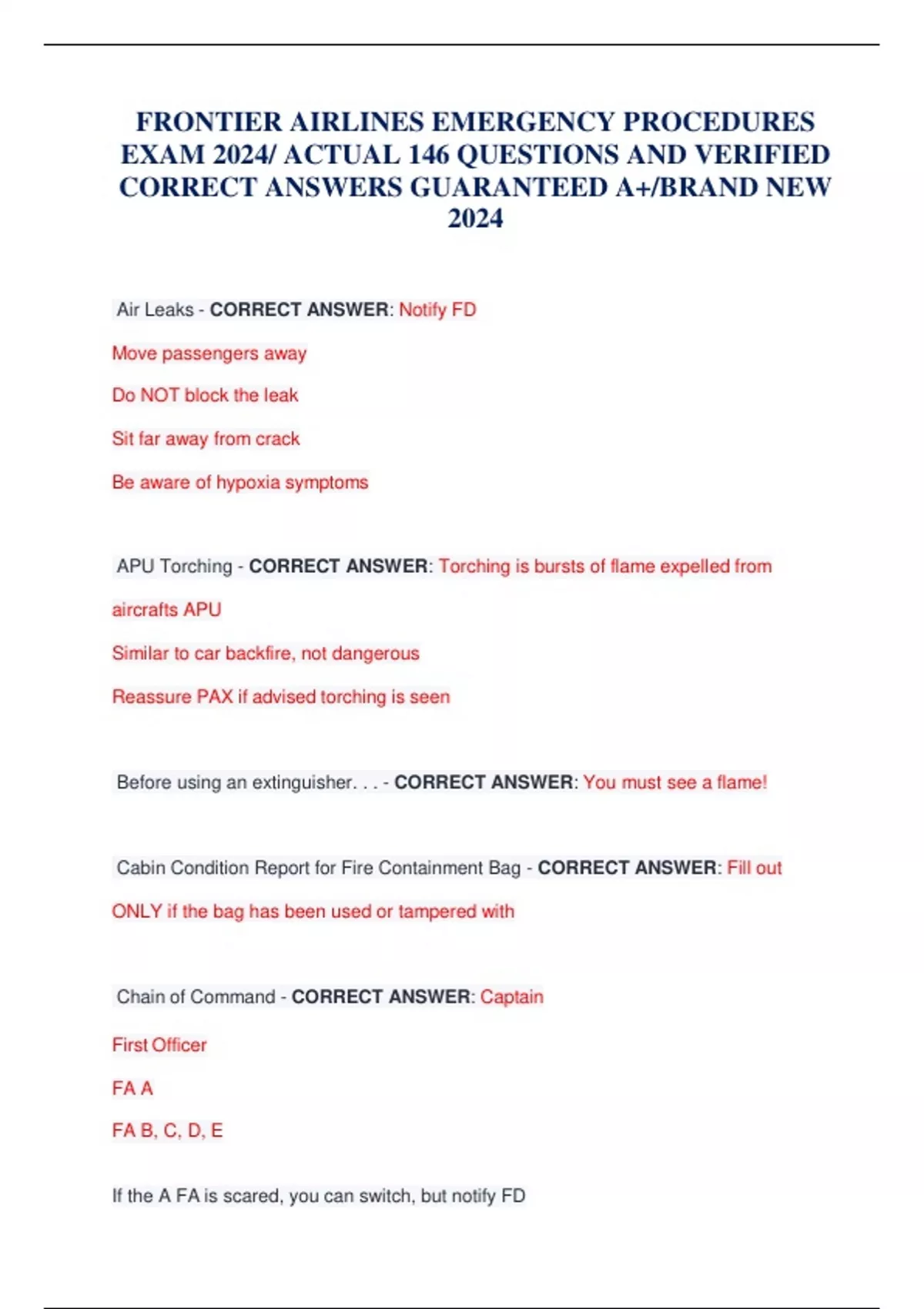 FRONTIER AIRLINES EMERGENCY PROCEDURES EXAM 2024/ ACTUAL 146 QUESTIONS AND VERIFIED CORRECT ANSWERS GUARANTEED A+/BRAND NEW 2024

Air Leaks - CORRECT ANSWER: Notify FD

Move passengers away

Do NOT block the leak

Sit far away from crack

Be aware of hypoxia symptoms

APU Torching - CORRECT ANSWER: Torching is bursts of flame expelled from aircrafts APU

Similar to car backfire, not dangerous

Reassure PAX if advised torching is seen

Before using an extinguisher. . . - CORRECT ANSWER: You must see a flame!

Cabin Condition Report for Fire Containment Bag - CORRECT ANSWER: Fill out ONLY if the bag has been used or tampered with

Chain of Command - CORRECT ANSWER: Captain

First Officer

FA A

FA B, C, D, E

If the A FA is scared, you can switch, but notify FD